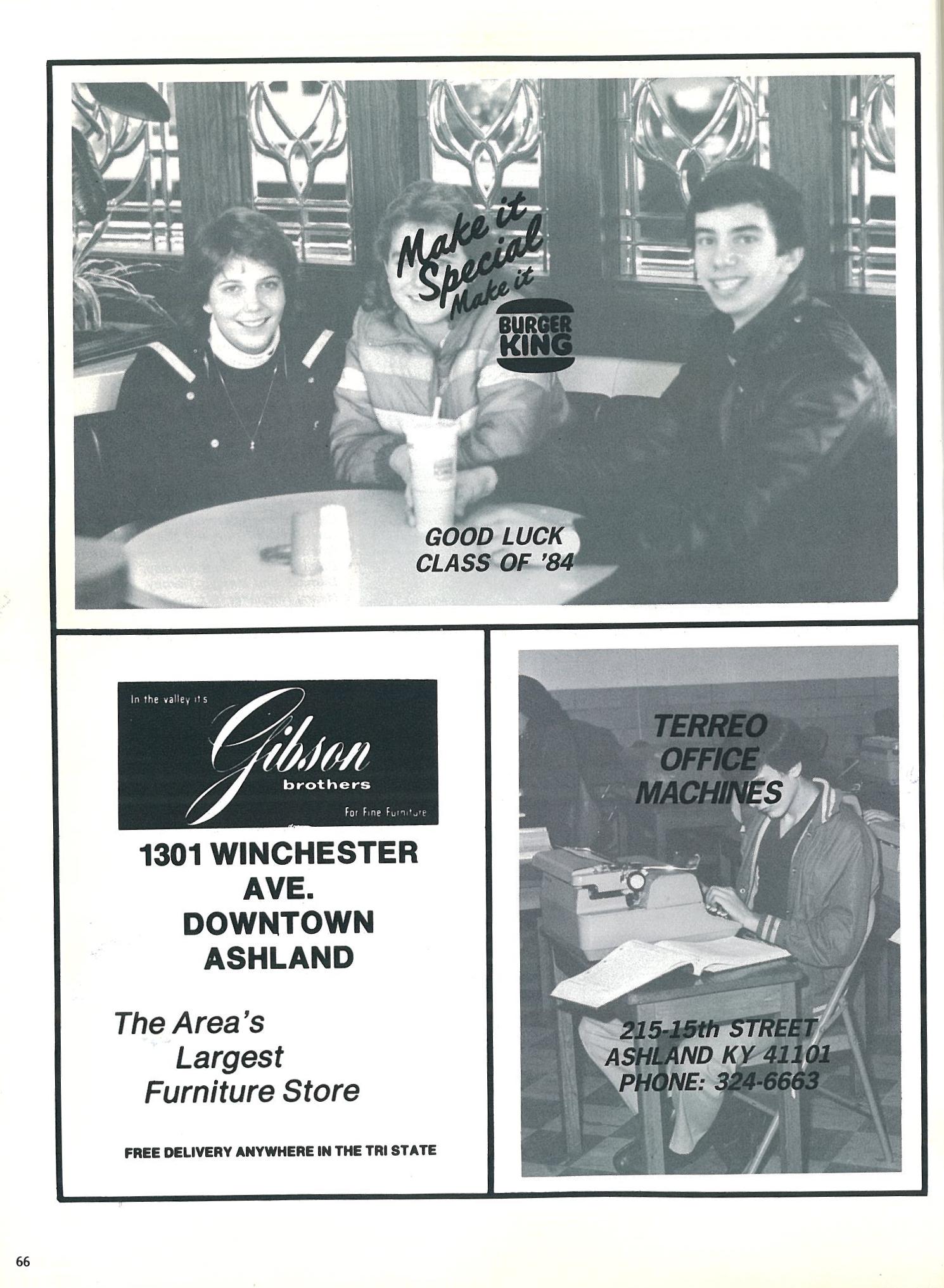 Make it Special Make it

BURGER KING

GOOD LUCK
CLASS OF '84

In the valley it's

Gibson
brothers

For Fine Furniture

1301 WINCHESTER
AVE.
DOWNTOWN
ASHLAND

The Area's
Largest
Furniture Store

FREE DELIVERY ANYWHERE IN THE TRI STATE

TERREO
OFFICE
MACHINES

215-15th STREET
ASHLAND KY 41101
PHONE: 324-6663

66